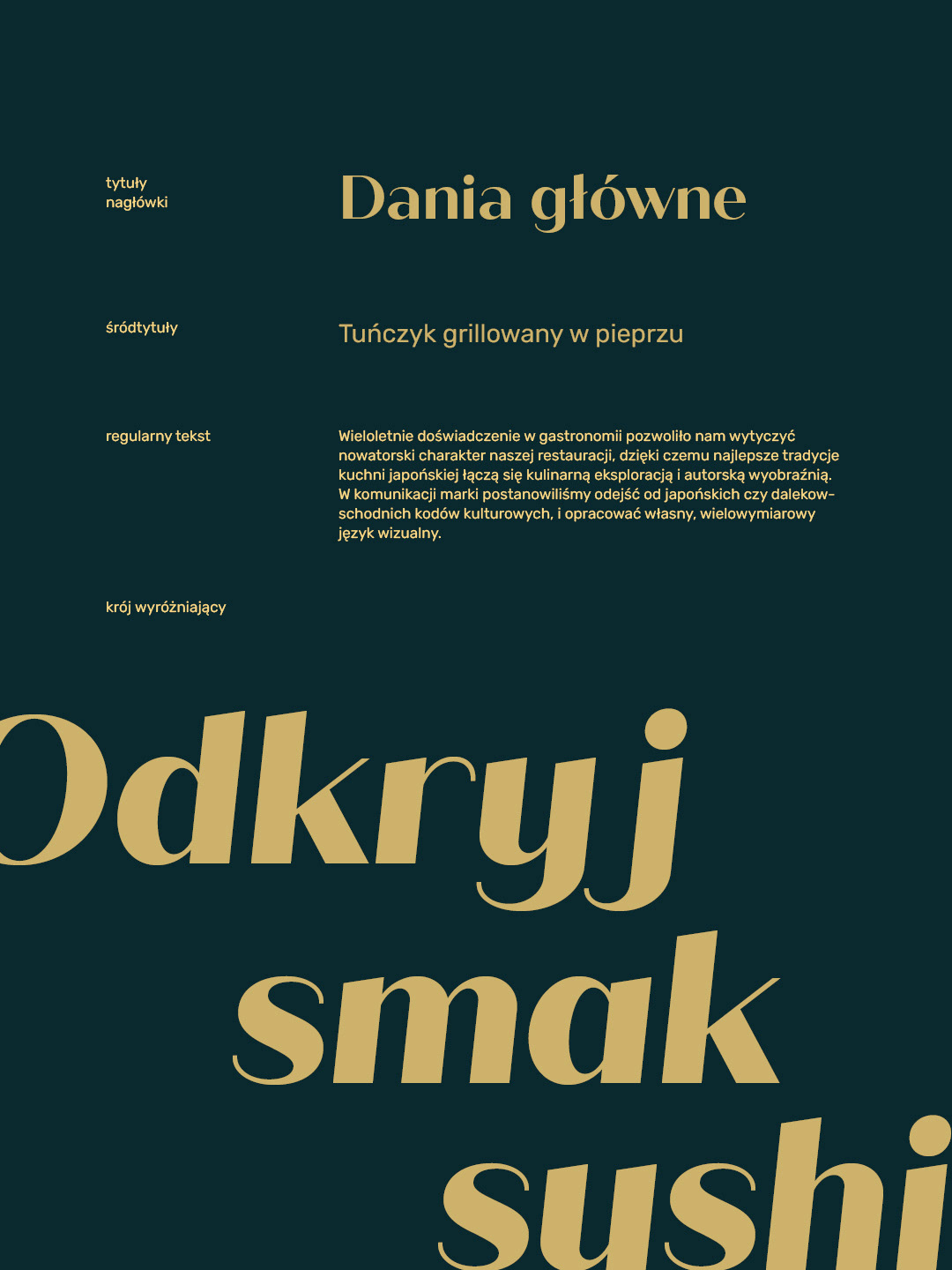 tytuły
nagłówki

Dania główne

śródtytuły

Tuńczyk grillowany w pieprzu

regularny tekst

Wieloletnie doświadczenie w gastronomii pozwoliło nam wytyczyć nowatorski charakter naszej restauracji, dzięki czemu najlepsze tradycje kuchni japońskiej łączą się kulinarną eksploracją i autorską wyobraźnią. W komunikacji marki postanowiliśmy odejść od japońskich czy dalekowschodnich kodów kulturowych, i opracować własny, wielowymiarowy język wizualny.

krój wyróżniający

Odkryj
smak
sushi